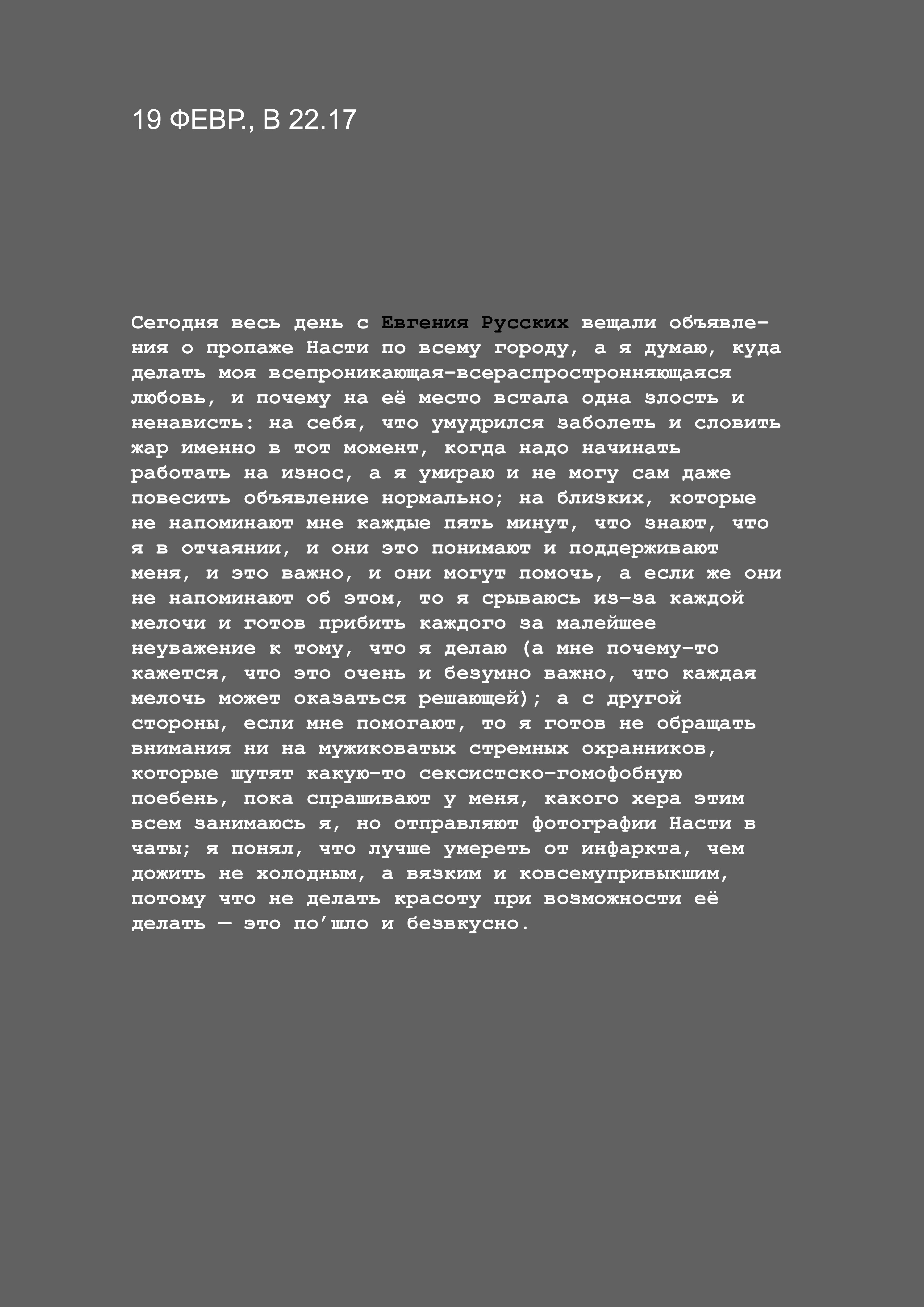 19 ФЕВР., В 22.17

Сегодня весь день с Евгения Русских вещали объявления о пропаже Насти по всему городу, а я думаю, куда делать моя всепроникающая-всераспростронняющаяся любовь, и почему на её место встала одна злость и ненависть: на себя, что умудрился заболеть и словить жар именно в тот момент, когда надо начинать работать на износ, а я умираю и не могу сам даже повесить объявление нормально; на близких, которые не напоминают мне каждые пять минут, что знают, что я в отчаянии, и они это понимают и поддерживают меня, и это важно, и они могут помочь, а если же они не напоминают об этом, то я срываюсь из-за каждой мелочи и готов прибить каждого за малейшее неуважение к тому, что я делаю (а мне почему-то кажется, что это очень и безумно важно, что каждая мелочь может оказаться решающей); а с другой стороны, если мне помогают, то я готов не обращать внимания ни на мужиковатых стремных охранников, которые шутят какую-то сексистско-гомофобную поебень, пока спрашивают у меня, какого хера этим всем занимаюсь я, но отправляют фотографии Насти в чаты; я понял, что лучше умереть от инфаркта, чем дожить не холодным, а вязким и ковсемупривыкшим, потому что не делать красоту при возможности её делать — это по’шло и безвкусно.